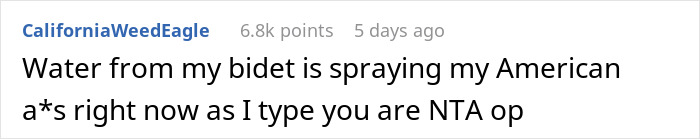 CaliforniaWeedEagle 6.8k points 5 days ago

Water from my bidet is spraying my American a*s right now as I type you are NTA op